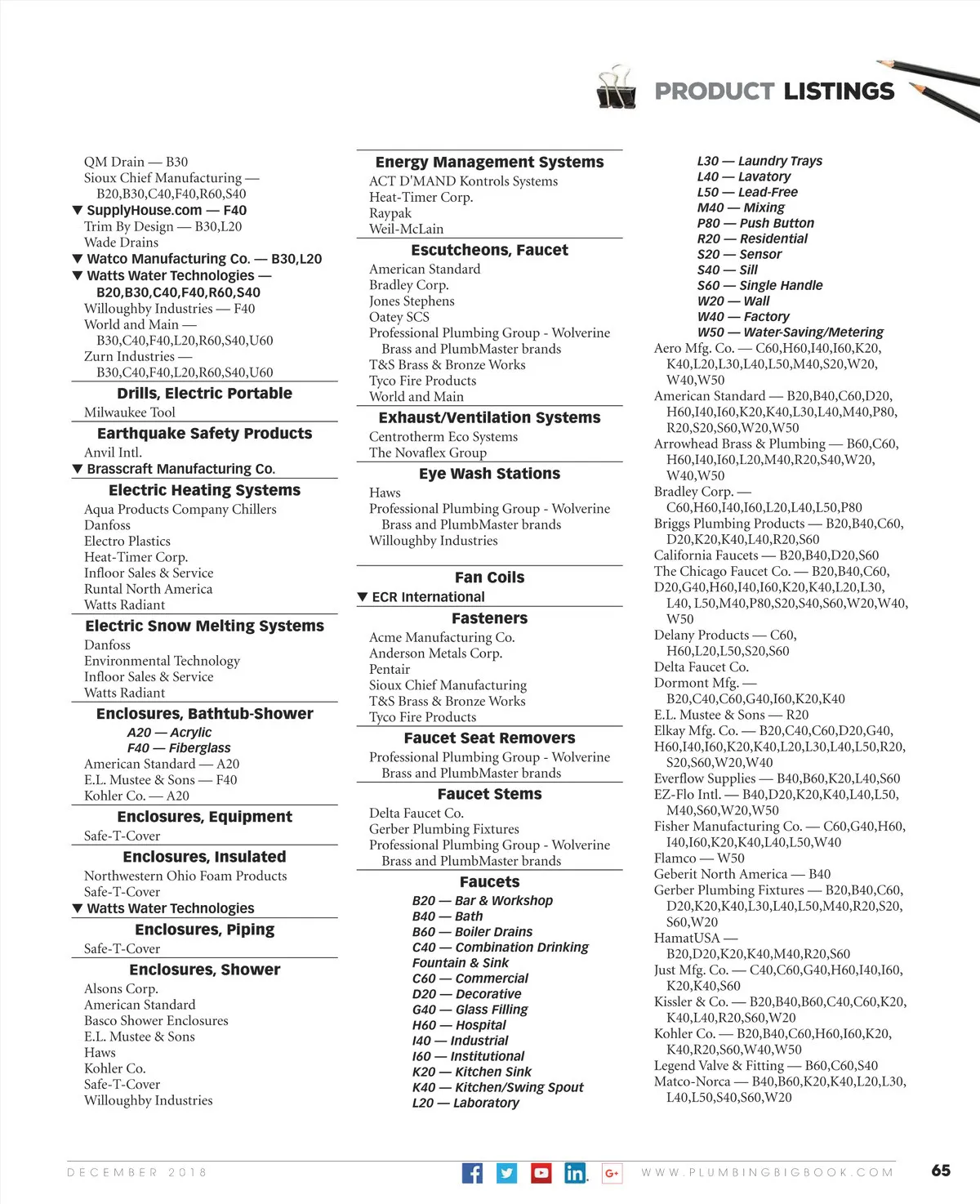 PRODUCT LISTINGS

QM Drain — B30
Sioux Chief Manufacturing — B20,B30,C40,F40,R60,S40
▼ SupplyHouse.com — F40
Trim By Design — B30,L20
Wade Drains
▼ Watco Manufacturing Co. — B30,L20
▼ Watts Water Technologies — B20,B30,C40,F40,R60,S40
Willoughby Industries — F40
World and Main — B30,C40,F40,L20,R60,S40,U60
Zurn Industries — B30,C40,F40,L20,R60,S40,U60

Drills, Electric Portable
Milwaukee Tool

Earthquake Safety Products
Anvil Intl.
▼ Brasscraft Manufacturing Co.

Electric Heating Systems
Aqua Products Company Chillers
Danfoss
Electro Plastics
Heat-Timer Corp.
Infloor Sales & Service
Runtal North America
Watts Radiant

Electric Snow Melting Systems
Danfoss
Environmental Technology
Infloor Sales & Service
Watts Radiant

Enclosures, Bathtub-Shower
A20 — Acrylic
F40 — Fiberglass
American Standard — A20
E.L. Mustee & Sons — F40
Kohler Co. — A20

Enclosures, Equipment
Safe-T-Cover

Enclosures, Insulated
Northwestern Ohio Foam Products
Safe-T-Cover
▼ Watts Water Technologies

Enclosures, Piping
Safe-T-Cover

Enclosures, Shower
Alsons Corp.
American Standard
Basco Shower Enclosures
E.L. Mustee & Sons
Haws
Kohler Co.
Safe-T-Cover
Willoughby Industries

Energy Management Systems
ACT D'MAND Kontrols Systems
Heat-Timer Corp.
Raypak
Weil-McLain

Escutcheons, Faucet
American Standard
Bradley Corp.
Jones Stephens
Oatey SCS
Professional Plumbing Group - Wolverine Brass and PlumbMaster brands
T&S Brass & Bronze Works
Tyco Fire Products
World and Main

Exhaust/Ventilation Systems
Centrotherm Eco Systems
The Novaflex Group

Eye Wash Stations
Haws
Professional Plumbing Group - Wolverine Brass and PlumbMaster brands
Willoughby Industries

Fan Coils
▼ ECR International

Fasteners
Acme Manufacturing Co.
Anderson Metals Corp.
Pentair
Sioux Chief Manufacturing
T&S Brass & Bronze Works
Tyco Fire Products

Faucet Seat Removers
Professional Plumbing Group - Wolverine Brass and PlumbMaster brands

Faucet Stems
Delta Faucet Co.
Gerber Plumbing Fixtures
Professional Plumbing Group - Wolverine Brass and PlumbMaster brands

Faucets
B20 — Bar & Workshop
B40 — Bath
B60 — Boiler Drains
C40 — Combination Drinking Fountain & Sink
C60 — Commercial
D20 — Decorative
G40 — Glass Filling
H60 — Hospital
I40 — Industrial
I60 — Institutional
K20 — Kitchen Sink
K40 — Kitchen/Swing Spout
L20 — Laboratory
L30 — Laundry Trays
L40 — Lavatory
L50 — Lead-Free
M40 — Mixing
P80 — Push Button
R20 — Residential
S20 — Sensor
S40 — Sill
S60 — Single Handle
W20 — Wall
W40 — Factory
W50 — Water-Saving/Metering
Aero Mfg. Co. — C60,H60,I40,I60,K20, K40,L20,L30,L40,L50,M40,S20,W20, W40,W50
American Standard — B20,B40,C60,D20, H60,I40,I60,K20,K40,L30,L40,M40,P80, R20,S20,S60,W20,W50
Arrowhead Brass & Plumbing — B60,C60, H60,I40,I60,L20,M40,R20,S40,W20, W40,W50
Bradley Corp. — C60,H60,I40,I60,L20,L40,L50,P80
Briggs Plumbing Products — B20,B40,C60, D20,K20,K40,L40,R20,S60
California Faucets — B20,B40,D20,S60
The Chicago Faucet Co. — B20,B40,C60, D20,G40,H60,I40,I60,K20,K40,L20,L30, L40, L50,M40,P80,S20,S40,S60,W20,W40, W50
Delany Products — C60, H60,L20,L50,S20,S60
Delta Faucet Co.
Dormont Mfg. — B20,C40,C60,G40,I60,K20,K40
E.L. Mustee & Sons — R20
Elkay Mfg. Co. — B20,C40,C60,D20,G40, H60,I40,I60,K20,K40,L20,L30,L40,L50,R20, S20,S60,W20,W40
Everflow Supplies — B40,B60,K20,L40,S60
EZ-Flo Intl. — B40,D20,K20,K40,L40,L50, M40,S60,W20,W50
Fisher Manufacturing Co. — C60,G40,H60, I40,I60,K20,K40,L40,L50,W40
Flamco — W50
Geberit North America — B40
Gerber Plumbing Fixtures — B20,B40,C60, D20,K20,K40,L30,L40,L50,M40,R20,S20, S60,W20
HamatUSA — B20,D20,K20,K40,M40,R20,S60
Just Mfg. Co. — C40,C60,G40,H60,I40,I60, K20,K40,S60
Kissler & Co. — B20,B40,B60,C40,C60,K20, K40,L40,R20,S60,W20
Kohler Co. — B20,B40,C60,H60,I60,K20, K40,R20,S60,W40,W50
Legend Valve & Fitting — B60,C60,S40
Matco-Norca — B40,B60,K20,K40,L20,L30, L40,L50,S40,S60,W20

DECEMBER 2018
WWW.PLUMBINGBIGBOOK.COM
65